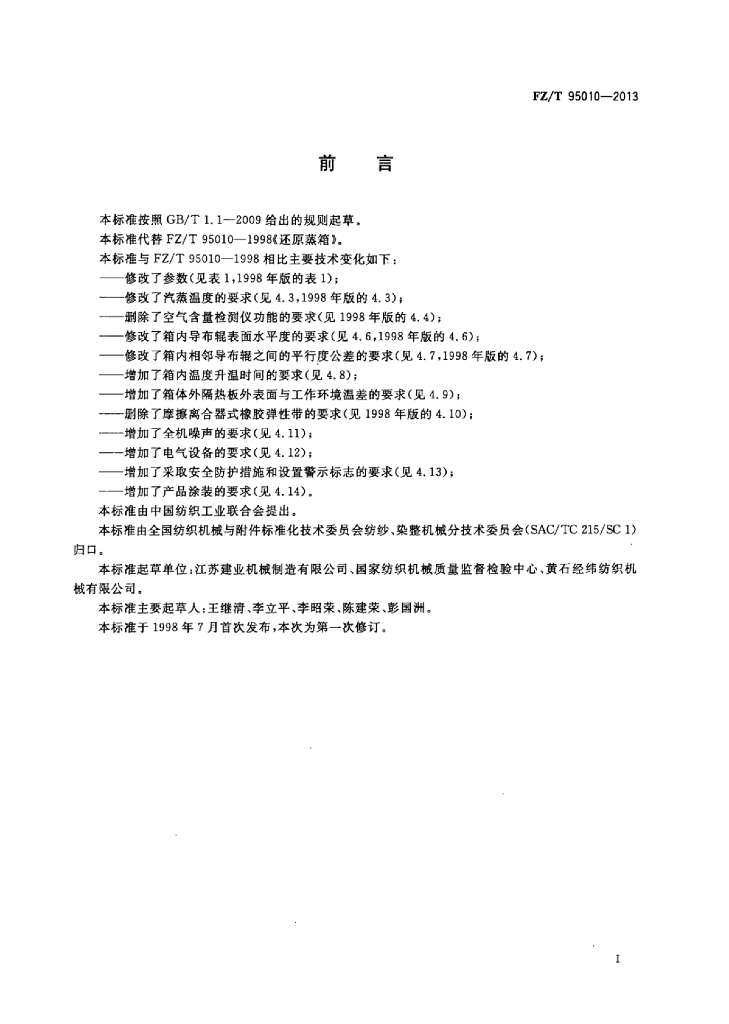 FZ/T 95010—2013

前　言

本标准按照 GB/T 1.1—2009 给出的规则起草。

本标准代替 FZ/T 95010—1998《还原蒸箱》。

本标准与 FZ/T 95010—1998 相比主要技术变化如下：

——修改了参数（见表 1，1998 年版的表 1）；

——修改了汽蒸温度的要求（见 4.3，1998 年版的 4.3）；

——删除了空气含量检测仪功能的要求（见 1998 年版的 4.4）；

——修改了箱内导布辊表面水平度的要求（见 4.6，1998 年版的 4.6）；

——修改了箱内相邻导布辊之间的平行度公差的要求（见 4.7，1998 年版的 4.7）；

——增加了箱内温度升温时间的要求（见 4.8）；

——增加了箱体外隔热板外表面与工作环境温差的要求（见 4.9）；

——删除了摩擦离合器式橡胶弹性带的要求（见 1998 年版的 4.10）；

——增加了全机噪声的要求（见 4.11）；

——增加了电气设备的要求（见 4.12）；

——增加了采取安全防护措施和设置警示标志的要求（见 4.13）；

——增加了产品涂装的要求（见 4.14）。

本标准由中国纺织工业联合会提出。

本标准由全国纺织机械与附件标准化技术委员会纺纱、染整机械分技术委员会（SAC/TC 215/SC 1）归口。

本标准起草单位：江苏建业机械制造有限公司、国家纺织机械质量监督检验中心、黄石经纬纺织机械有限公司。

本标准主要起草人：王继清、李立平、李昭荣、陈建荣、彭国洲。

本标准于 1998 年 7 月首次发布，本次为第一次修订。

I